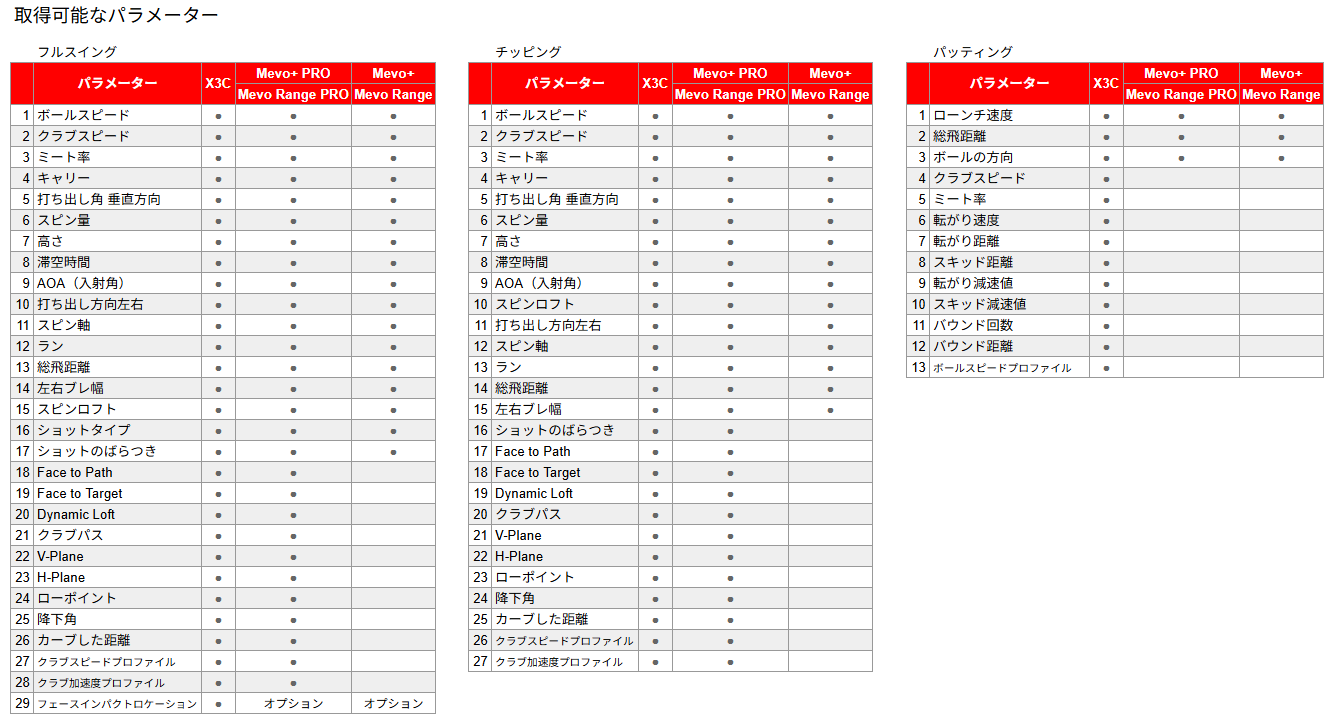 取得可能なパラメーター

フルスイング

| | パラメーター | X3C | Mevo+ PRO Mevo Range PRO | Mevo+ Mevo Range |
|---|---|---|---|---|
| 1 | ボールスピード | ● | ● | ● |
| 2 | クラブスピード | ● | ● | ● |
| 3 | ミート率 | ● | ● | ● |
| 4 | キャリー | ● | ● | ● |
| 5 | 打ち出し角 垂直方向 | ● | ● | ● |
| 6 | スピン量 | ● | ● | ● |
| 7 | 高さ | ● | ● | ● |
| 8 | 滞空時間 | ● | ● | ● |
| 9 | AOA（入射角） | ● | ● | ● |
| 10 | 打ち出し方向左右 | ● | ● | ● |
| 11 | スピン軸 | ● | ● | ● |
| 12 | ラン | ● | ● | ● |
| 13 | 総飛距離 | ● | ● | ● |
| 14 | 左右ブレ幅 | ● | ● | ● |
| 15 | スピンロフト | ● | ● | ● |
| 16 | ショットタイプ | ● | ● | ● |
| 17 | ショットのばらつき | ● | ● | ● |
| 18 | Face to Path | ● | ● | |
| 19 | Face to Target | ● | ● | |
| 20 | Dynamic Loft | ● | ● | |
| 21 | クラブパス | ● | ● | |
| 22 | V-Plane | ● | ● | |
| 23 | H-Plane | ● | ● | |
| 24 | ローポイント | ● | ● | |
| 25 | 降下角 | ● | ● | |
| 26 | カーブした距離 | ● | ● | |
| 27 | クラブスピードプロファイル | ● | ● | |
| 28 | クラブ加速度プロファイル | ● | ● | |
| 29 | フェースインパクトロケーション | ● | オプション | オプション |

チッピング

| | パラメーター | X3C | Mevo+ PRO Mevo Range PRO | Mevo+ Mevo Range |
|---|---|---|---|---|
| 1 | ボールスピード | ● | ● | ● |
| 2 | クラブスピード | ● | ● | ● |
| 3 | ミート率 | ● | ● | ● |
| 4 | キャリー | ● | ● | ● |
| 5 | 打ち出し角 垂直方向 | ● | ● | ● |
| 6 | スピン量 | ● | ● | ● |
| 7 | 高さ | ● | ● | ● |
| 8 | 滞空時間 | ● | ● | ● |
| 9 | AOA（入射角） | ● | ● | ● |
| 10 | スピンロフト | ● | ● | ● |
| 11 | 打ち出し方向左右 | ● | ● | ● |
| 12 | スピン軸 | ● | ● | ● |
| 13 | ラン | ● | ● | ● |
| 14 | 総飛距離 | ● | ● | ● |
| 15 | 左右ブレ幅 | ● | ● | ● |
| 16 | ショットのばらつき | ● | ● | |
| 17 | Face to Path | ● | ● | |
| 18 | Face to Target | ● | ● | |
| 19 | Dynamic Loft | ● | ● | |
| 20 | クラブパス | ● | ● | |
| 21 | V-Plane | ● | ● | |
| 22 | H-Plane | ● | ● | |
| 23 | ローポイント | ● | ● | |
| 24 | 降下角 | ● | ● | |
| 25 | カーブした距離 | ● | ● | |
| 26 | クラブスピードプロファイル | ● | ● | |
| 27 | クラブ加速度プロファイル | ● | ● | |

パッティング

| | パラメーター | X3C | Mevo+ PRO Mevo Range PRO | Mevo+ Mevo Range |
|---|---|---|---|---|
| 1 | ローンチ速度 | ● | ● | ● |
| 2 | 総飛距離 | ● | ● | ● |
| 3 | ボールの方向 | ● | ● | ● |
| 4 | クラブスピード | ● | | |
| 5 | ミート率 | ● | | |
| 6 | 転がり速度 | ● | | |
| 7 | 転がり距離 | ● | | |
| 8 | スキッド距離 | ● | | |
| 9 | 転がり減速値 | ● | | |
| 10 | スキッド減速値 | ● | | |
| 11 | バウンド回数 | ● | | |
| 12 | バウンド距離 | ● | | |
| 13 | ボールスピードプロファイル | ● | | |